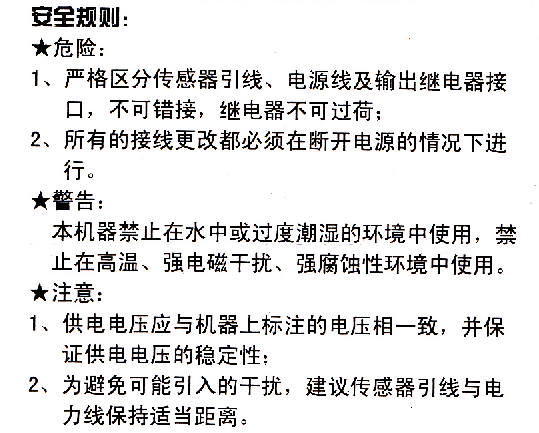 安全规则:
★危险:
1、严格区分传感器引线、电源线及输出继电器接口，不可错接，继电器不可过荷;
2、所有的接线更改都必须在断开电源的情况下进行。
★警告:
本机器禁止在水中或过度潮湿的环境中使用，禁止在高温、强电磁干扰、强腐蚀性环境中使用。
★注意:
1、供电电压应与机器上标注的电压相一致，并保证供电电压的稳定性;
2、为避免可能引入的干扰，建议传感器引线与电力线保持适当距离。